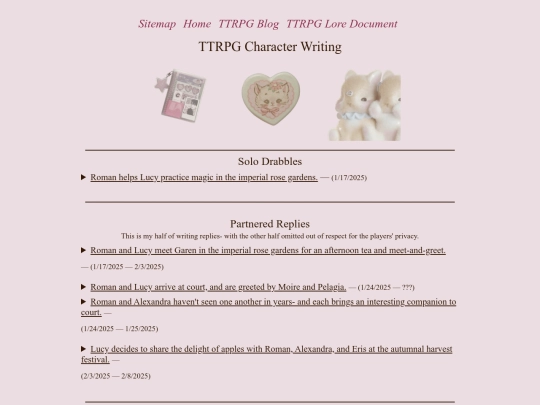 Sitemap Home TTRPG Blog TTRPG Lore Document

TTRPG Character Writing

Solo Drabbles

▶ Roman helps Lucy practice magic in the imperial rose gardens. — (1/17/2025)

Partnered Replies

This is my half of writing replies- with the other half omitted out of respect for the players' privacy.

▶ Roman and Lucy meet Garen in the imperial rose gardens for an afternoon tea and meet-and-greet.

— (1/17/2025 — 2/3/2025)

▶ Roman and Lucy arrive at court, and are greeted by Moire and Pelagia. — (1/24/2025 — ???)

▶ Roman and Alexandra haven't seen one another in years- and each brings an interesting companion to court. —

(1/24/2025 — 1/25/2025)

▶ Lucy decides to share the delight of apples with Roman, Alexandra, and Eris at the autumnal harvest festival. —

(2/3/2025 — 2/8/2025)